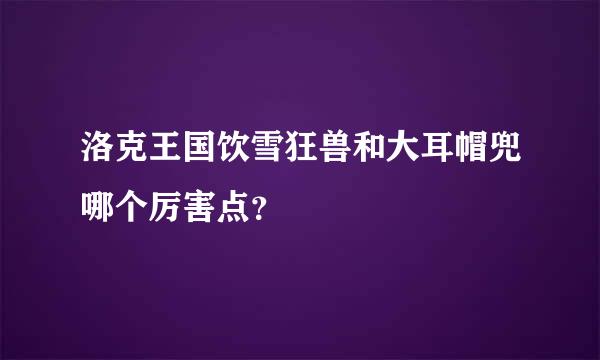 洛克王国饮雪狂兽和大耳帽兜哪个厉害点?